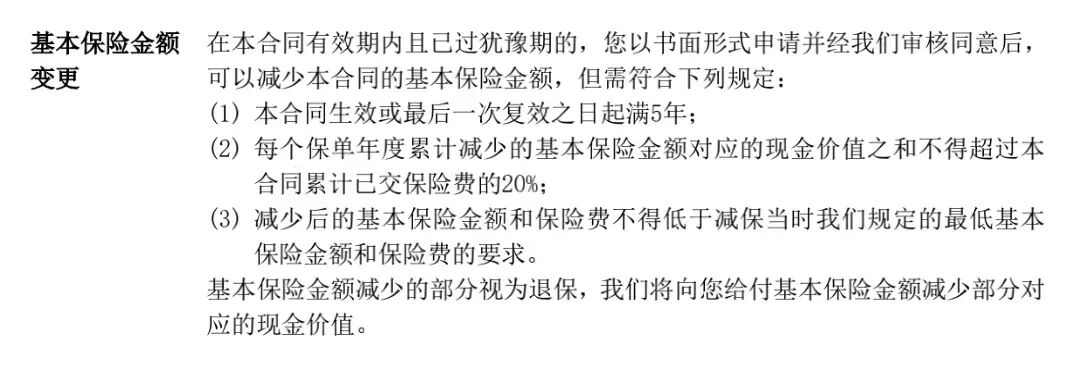 基本保险金额变更

在本合同有效期内且已过犹豫期的，您以书面形式申请并经我们审核同意后，可以减少本合同的基本保险金额，但需符合下列规定：
(1) 本合同生效或最后一次复效之日起满5年；
(2) 每个保单年度累计减少的基本保险金额对应的现金价值之和不得超过本合同累计已交保险费的20%；
(3) 减少后的基本保险金额和保险费不得低于减保当时我们规定的最低基本保险金额和保险费的要求。
基本保险金额减少的部分视为退保，我们将向您给付基本保险金额减少部分对应的现金价值。